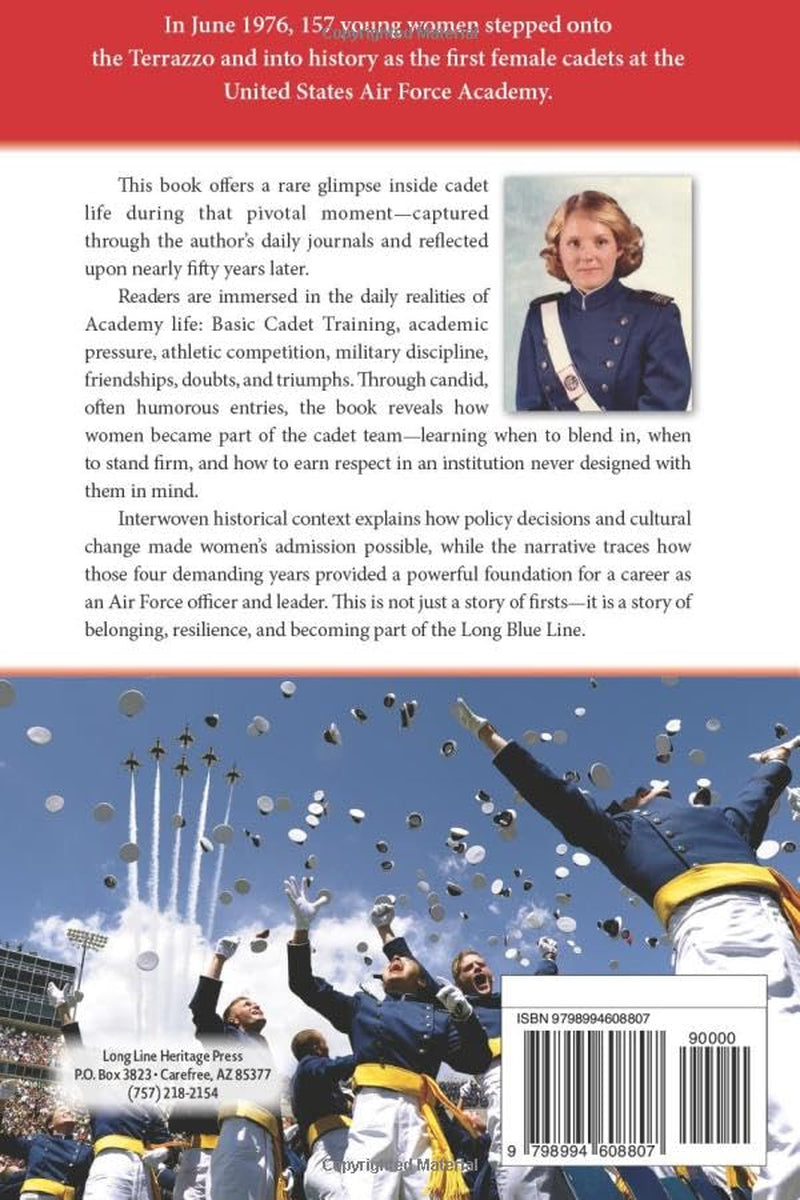 In June 1976, 157 young women stepped onto the Terrazzo and into history as the first female cadets at the United States Air Force Academy.

This book offers a rare glimpse inside cadet life during that pivotal moment—captured through the author's daily journals and reflected upon nearly fifty years later.

Readers are immersed in the daily realities of Academy life: Basic Cadet Training, academic pressure, athletic competition, military discipline, friendships, doubts, and triumphs. Through candid, often humorous entries, the book reveals how women became part of the cadet team—learning when to blend in, when to stand firm, and how to earn respect in an institution never designed with them in mind.

Interwoven historical context explains how policy decisions and cultural change made women's admission possible, while the narrative traces how those four demanding years provided a powerful foundation for a career as an Air Force officer and leader. This is not just a story of firsts—it is a story of belonging, resilience, and becoming part of the Long Blue Line.

Long Line Heritage Press
P.O. Box 3823 • Carefree, AZ 85377
(757) 218-2154

ISBN 9798994608807

90000

9 798994 608807

Copyrighted Material